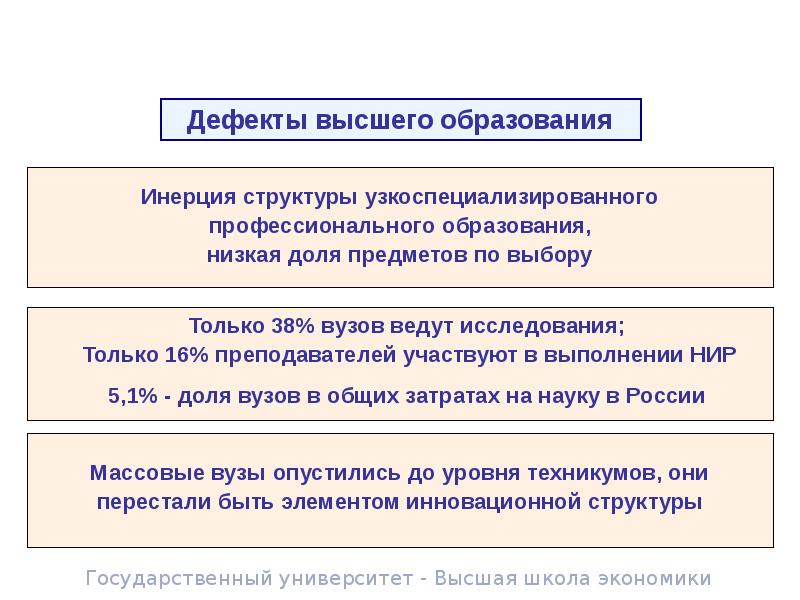 Дефекты высшего образования

Инерция структуры узкоспециализированного профессионального образования, низкая доля предметов по выбору

Только 38% вузов ведут исследования;
Только 16% преподавателей участвуют в выполнении НИР

5,1% - доля вузов в общих затратах на науку в России

Массовые вузы опустились до уровня техникумов, они перестали быть элементом инновационной структуры

Государственный университет - Высшая школа экономики